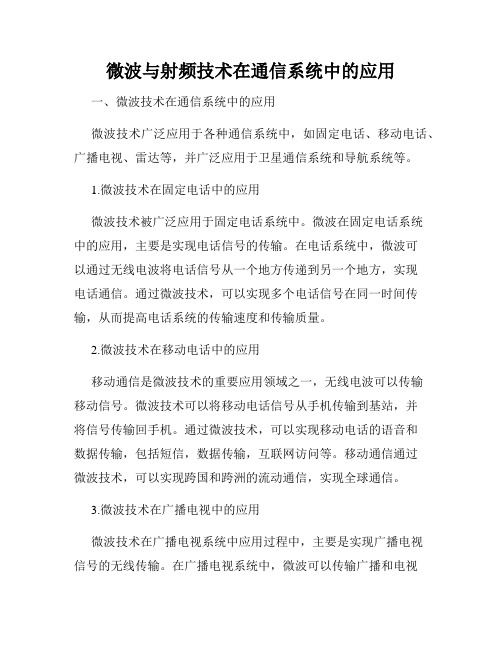 微波与射频技术在通信系统中的应用

一、微波技术在通信系统中的应用

微波技术广泛应用于各种通信系统中，如固定电话、移动电话、广播电视、雷达等，并广泛应用于卫星通信系统和导航系统等。

1.微波技术在固定电话中的应用

微波技术被广泛应用于固定电话系统中。微波在固定电话系统中的应用，主要是实现电话信号的传输。在电话系统中，微波可以通过无线电波将电话信号从一个地方传递到另一个地方，实现电话通信。通过微波技术，可以实现多个电话信号在同一时间传输，从而提高电话系统的传输速度和传输质量。

2.微波技术在移动电话中的应用

移动通信是微波技术的重要应用领域之一，无线电波可以传输移动信号。微波技术可以将移动电话信号从手机传输到基站，并将信号传输回手机。通过微波技术，可以实现移动电话的语音和数据传输，包括短信，数据传输，互联网访问等。移动通信通过微波技术，可以实现跨国和跨洲的流动通信，实现全球通信。

3.微波技术在广播电视中的应用

微波技术在广播电视系统中应用过程中，主要是实现广播电视信号的无线传输。在广播电视系统中，微波可以传输广播和电视